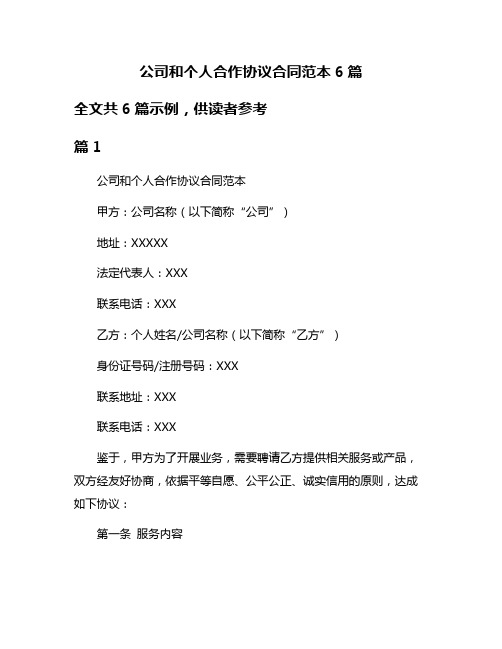 公司和个人合作协议合同范本 6 篇

全文共 6 篇示例，供读者参考

篇 1

公司和个人合作协议合同范本

甲方：公司名称（以下简称“公司”）

地址：XXXXX

法定代表人：XXX

联系电话：XXX

乙方：个人姓名/公司名称（以下简称“乙方”）

身份证号码/注册号码：XXX

联系地址：XXX

联系电话：XXX

鉴于，甲方为了开展业务，需要聘请乙方提供相关服务或产品，双方经友好协商，依据平等自愿、公平公正、诚实信用的原则，达成如下协议：

第一条 服务内容